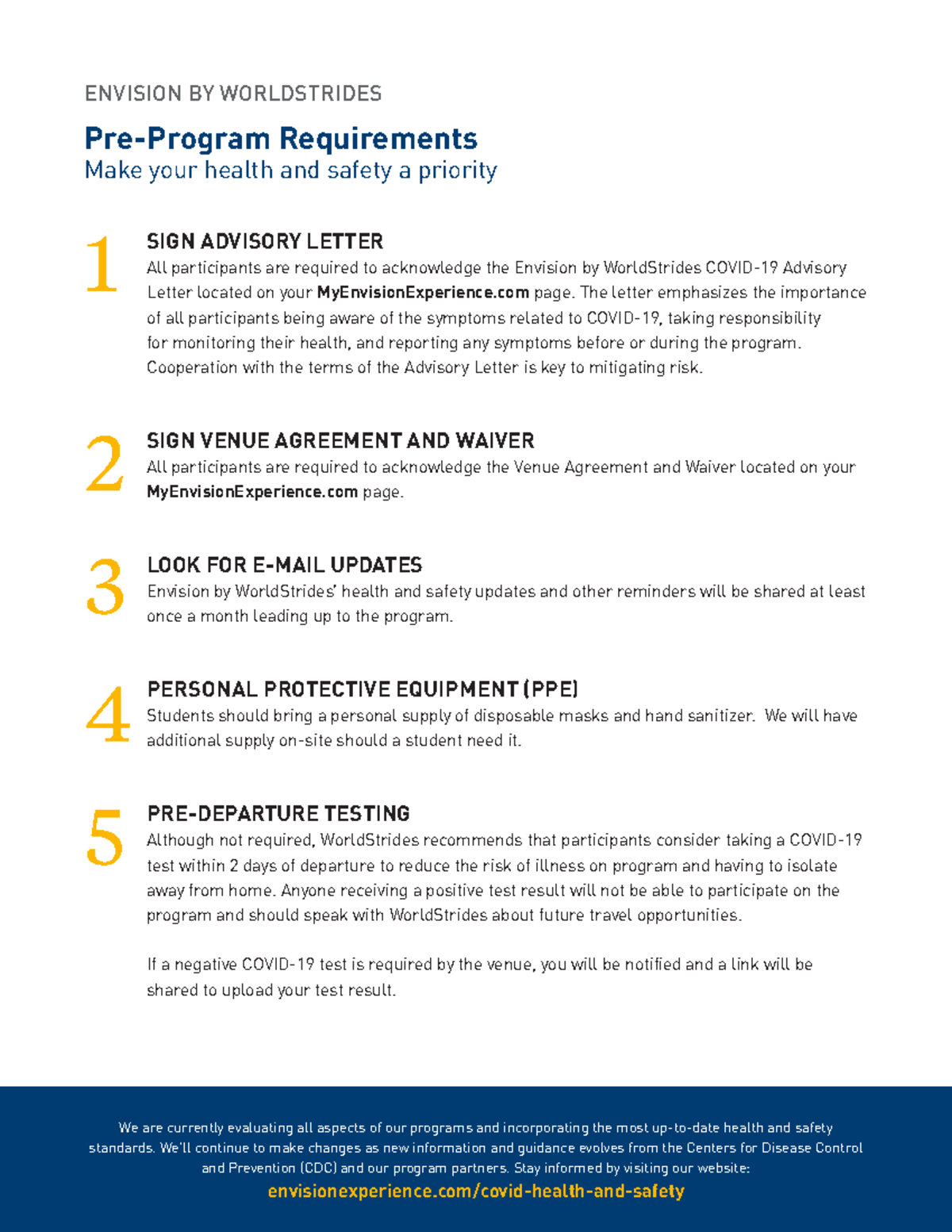 ENVISION BY WORLDSTRIDES

Pre-Program Requirements
Make your health and safety a priority

1
SIGN ADVISORY LETTER
All participants are required to acknowledge the Envision by WorldStrides COVID-19 Advisory Letter located on your MyEnvisionExperience.com page. The letter emphasizes the importance of all participants being aware of the symptoms related to COVID-19, taking responsibility for monitoring their health, and reporting any symptoms before or during the program. Cooperation with the terms of the Advisory Letter is key to mitigating risk.

2
SIGN VENUE AGREEMENT AND WAIVER
All participants are required to acknowledge the Venue Agreement and Waiver located on your MyEnvisionExperience.com page.

3
LOOK FOR E-MAIL UPDATES
Envision by WorldStrides' health and safety updates and other reminders will be shared at least once a month leading up to the program.

4
PERSONAL PROTECTIVE EQUIPMENT (PPE)
Students should bring a personal supply of disposable masks and hand sanitizer. We will have additional supply on-site should a student need it.

5
PRE-DEPARTURE TESTING
Although not required, WorldStrides recommends that participants consider taking a COVID-19 test within 2 days of departure to reduce the risk of illness on program and having to isolate away from home. Anyone receiving a positive test result will not be able to participate on the program and should speak with WorldStrides about future travel opportunities.

If a negative COVID-19 test is required by the venue, you will be notified and a link will be shared to upload your test result.

We are currently evaluating all aspects of our programs and incorporating the most up-to-date health and safety standards. We'll continue to make changes as new information and guidance evolves from the Centers for Disease Control and Prevention (CDC) and our program partners. Stay informed by visiting our website:
envisionexperience.com/covid-health-and-safety